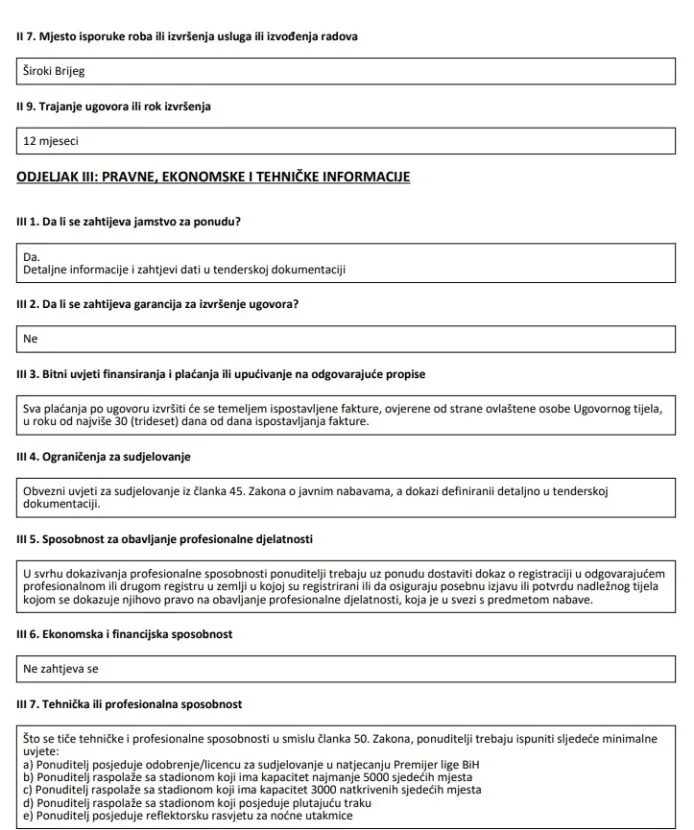 II 7. Mjesto isporuke roba ili izvršenja usluga ili izvođenja radova

Široki Brijeg

II 9. Trajanje ugovora ili rok izvršenja

12 mjeseci

ODJELJAK III: PRAVNE, EKONOMSKE I TEHNIČKE INFORMACIJE

III 1. Da li se zahtijeva jamstvo za ponudu?

Da.
Detaljne informacije i zahtjevi dati u tenderskoj dokumentaciji

III 2. Da li se zahtijeva garancija za izvršenje ugovora?

Ne

III 3. Bitni uvjeti finansiranja i plaćanja ili upućivanje na odgovarajuće propise

Sva plaćanja po ugovoru izvršiti će se temeljem ispostavljene fakture, ovjerene od strane ovlaštene osobe Ugovornog tijela, u roku od najviše 30 (trideset) dana od dana ispostavljanja fakture.

III 4. Ograničenja za sudjelovanje

Obvezni uvjeti za sudjelovanje iz članka 45. Zakona o javnim nabavama, a dokazi definiranii detaljno u tenderskoj dokumentaciji.

III 5. Sposobnost za obavljanje profesionalne djelatnosti

U svrhu dokazivanja profesionalne sposobnosti ponuditelji trebaju uz ponudu dostaviti dokaz o registraciji u odgovarajućem profesionalnom ili drugom registru u zemlji u kojoj su registrirani ili da osiguraju posebnu izjavu ili potvrdu nadležnog tijela kojom se dokazuje njihovo pravo na obavljanje profesionalne djelatnosti, koja je u svezi s predmetom nabave.

III 6. Ekonomska i financijska sposobnost

Ne zahtjeva se

III 7. Tehnička ili profesionalna sposobnost

Što se tiče tehničke i profesionalne sposobnosti u smislu članka 50. Zakona, ponuditelji trebaju ispuniti sljedeće minimalne uvjete:
a) Ponuditelj posjeduje odobrenje/licencu za sudjelovanje u natjecanju Premijer lige BiH
b) Ponuditelj raspolaže sa stadionom koji ima kapacitet najmanje 5000 sjedećih mjesta
c) Ponuditelj raspolaže sa stadionom koji ima kapacitet 3000 natkrivenih sjedećih mjesta
d) Ponuditelj raspolaže sa stadionom koji posjeduje plutajuću traku
e) Ponuditelj posjeduje reflektorsku rasvjetu za noćne utakmice